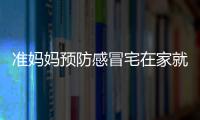 准妈妈预防感冒宅在家就